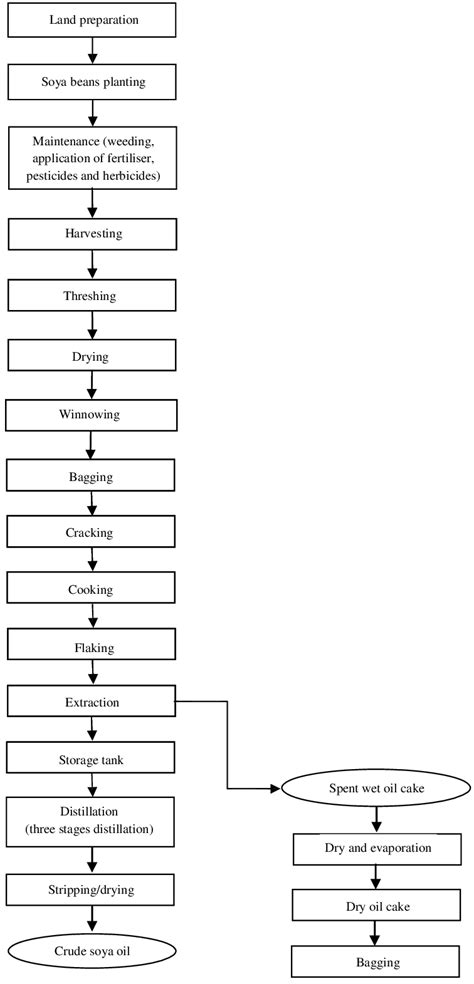 Land preparation

Soya beans planting

Maintenance (weeding, application of fertiliser, pesticides and herbicides)

Harvesting

Threshing

Drying

Winnowing

Bagging

Cracking

Cooking

Flaking

Extraction

Storage tank

Distillation (three stages distillation)

Stripping/drying

Crude soya oil

Spent wet oil cake

Dry and evaporation

Dry oil cake

Bagging